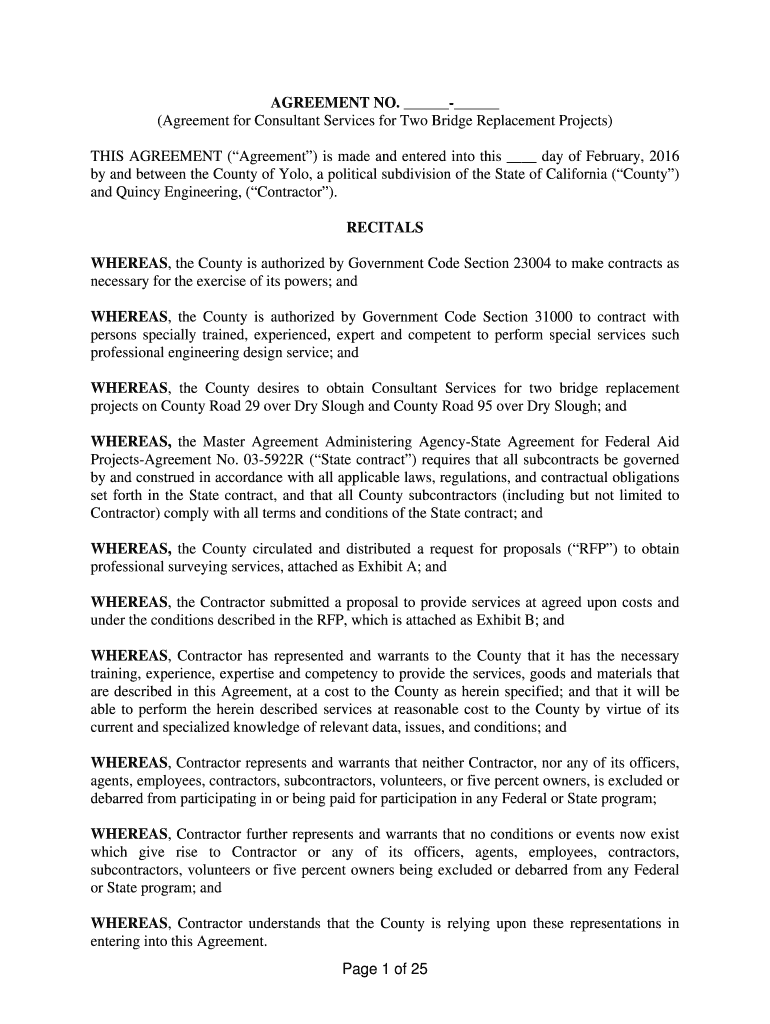 AGREEMENT NO. ______-______
(Agreement for Consultant Services for Two Bridge Replacement Projects)

THIS AGREEMENT (“Agreement”) is made and entered into this ____ day of February, 2016 by and between the County of Yolo, a political subdivision of the State of California (“County”) and Quincy Engineering, (“Contractor”).

RECITALS

WHEREAS, the County is authorized by Government Code Section 23004 to make contracts as necessary for the exercise of its powers; and

WHEREAS, the County is authorized by Government Code Section 31000 to contract with persons specially trained, experienced, expert and competent to perform special services such professional engineering design service; and

WHEREAS, the County desires to obtain Consultant Services for two bridge replacement projects on County Road 29 over Dry Slough and County Road 95 over Dry Slough; and

WHEREAS, the Master Agreement Administering Agency-State Agreement for Federal Aid Projects-Agreement No. 03-5922R (“State contract”) requires that all subcontracts be governed by and construed in accordance with all applicable laws, regulations, and contractual obligations set forth in the State contract, and that all County subcontractors (including but not limited to Contractor) comply with all terms and conditions of the State contract; and

WHEREAS, the County circulated and distributed a request for proposals (“RFP”) to obtain professional surveying services, attached as Exhibit A; and

WHEREAS, the Contractor submitted a proposal to provide services at agreed upon costs and under the conditions described in the RFP, which is attached as Exhibit B; and

WHEREAS, Contractor has represented and warrants to the County that it has the necessary training, experience, expertise and competency to provide the services, goods and materials that are described in this Agreement, at a cost to the County as herein specified; and that it will be able to perform the herein described services at reasonable cost to the County by virtue of its current and specialized knowledge of relevant data, issues, and conditions; and

WHEREAS, Contractor represents and warrants that neither Contractor, nor any of its officers, agents, employees, contractors, subcontractors, volunteers, or five percent owners, is excluded or debarred from participating in or being paid for participation in any Federal or State program;

WHEREAS, Contractor further represents and warrants that no conditions or events now exist which give rise to Contractor or any of its officers, agents, employees, contractors, subcontractors, volunteers or five percent owners being excluded or debarred from any Federal or State program; and

WHEREAS, Contractor understands that the County is relying upon these representations in entering into this Agreement.

Page 1 of 25